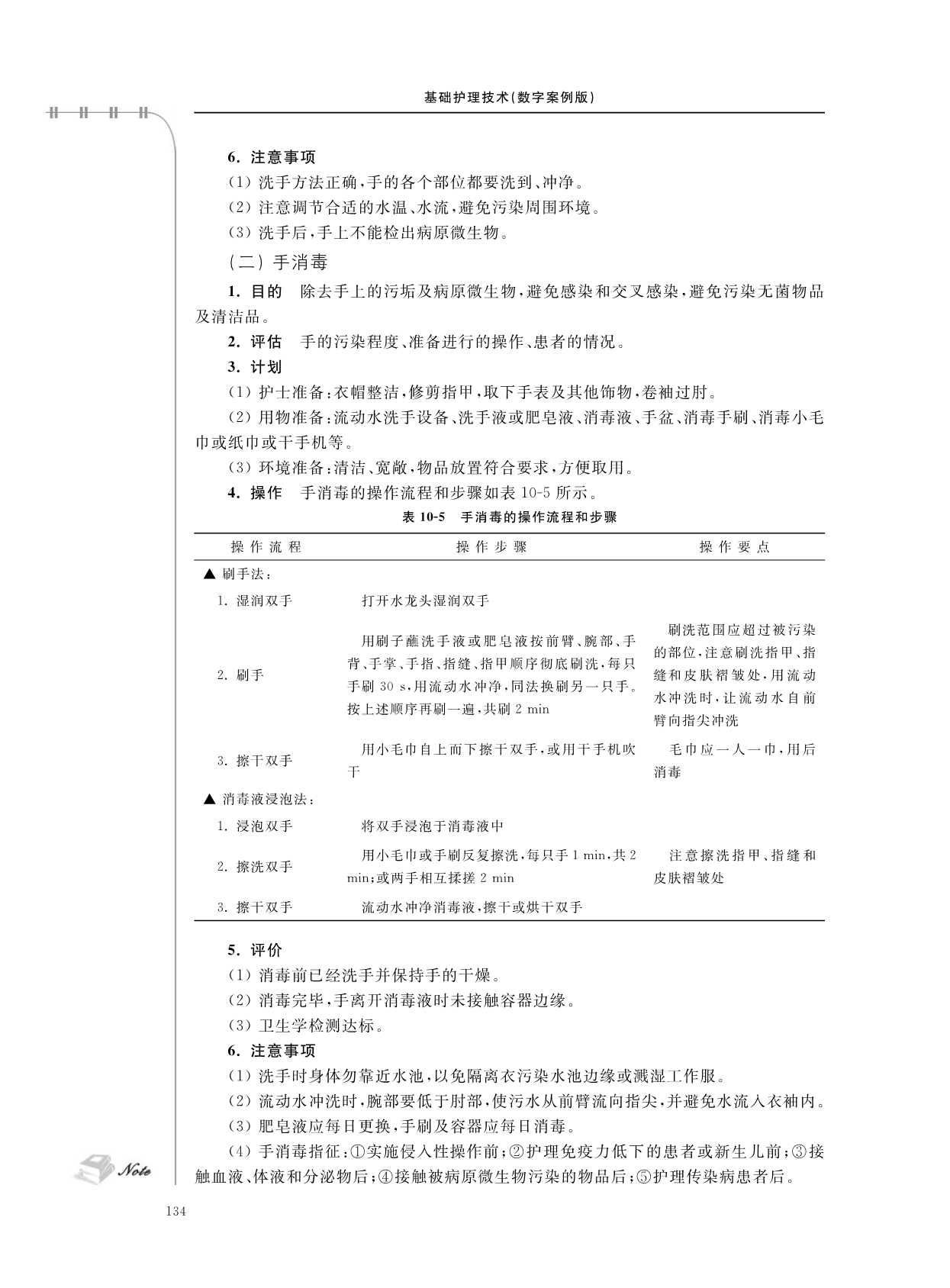 基础护理技术(数字案例版)

6. 注意事项

(1) 洗手方法正确,手的各个部位都要洗到、冲净。

(2) 注意调节合适的水温、水流,避免污染周围环境。

(3) 洗手后,手上不能检出病原微生物。

(二) 手消毒

1. 目的　除去手上的污垢及病原微生物,避免感染和交叉感染,避免污染无菌物品及清洁品。

2. 评估　手的污染程度、准备进行的操作、患者的情况。

3. 计划

(1) 护士准备:衣帽整洁,修剪指甲,取下手表及其他饰物,卷袖过肘。

(2) 用物准备:流动水洗手设备、洗手液或肥皂液、消毒液、手盆、消毒手刷、消毒小毛巾或纸巾或干手机等。

(3) 环境准备:清洁、宽敞,物品放置符合要求,方便取用。

4. 操作　手消毒的操作流程和步骤如表 10-5 所示。

表 10-5　手消毒的操作流程和步骤

| 操作流程 | 操作步骤 | 操作要点 |
|---|---|---|
| ▲ 刷手法: | | |
| 1. 湿润双手 | 打开水龙头湿润双手 | |
| 2. 刷手 | 用刷子蘸洗手液或肥皂液按前臂、腕部、手背、手掌、手指、指缝、指甲顺序彻底刷洗,每只手刷 30 s,用流动水冲净,同法换刷另一只手。按上述顺序再刷一遍,共刷 2 min | 刷洗范围应超过被污染的部位,注意刷洗指甲、指缝和皮肤褶皱处,用流动水冲洗时,让流动水自前臂向指尖冲洗 |
| 3. 擦干双手 | 用小毛巾自上而下擦干双手,或用干手机吹干 | 毛巾应一人一巾,用后消毒 |
| ▲ 消毒液浸泡法: | | |
| 1. 浸泡双手 | 将双手浸泡于消毒液中 | |
| 2. 擦洗双手 | 用小毛巾或手刷反复擦洗,每只手 1 min,共 2 min;或两手相互揉搓 2 min | 注意擦洗指甲、指缝和皮肤褶皱处 |
| 3. 擦干双手 | 流动水冲净消毒液,擦干或烘干双手 | |

5. 评价

(1) 消毒前已经洗手并保持手的干燥。

(2) 消毒完毕,手离开消毒液时未接触容器边缘。

(3) 卫生学检测达标。

6. 注意事项

(1) 洗手时身体勿靠近水池,以免隔离衣污染水池边缘或溅湿工作服。

(2) 流动水冲洗时,腕部要低于肘部,使污水从前臂流向指尖,并避免水流入衣袖内。

(3) 肥皂液应每日更换,手刷及容器应每日消毒。

(4) 手消毒指征:①实施侵入性操作前;②护理免疫力低下的患者或新生儿前;③接触血液、体液和分泌物后;④接触被病原微生物污染的物品后;⑤护理传染病患者后。

Note

134